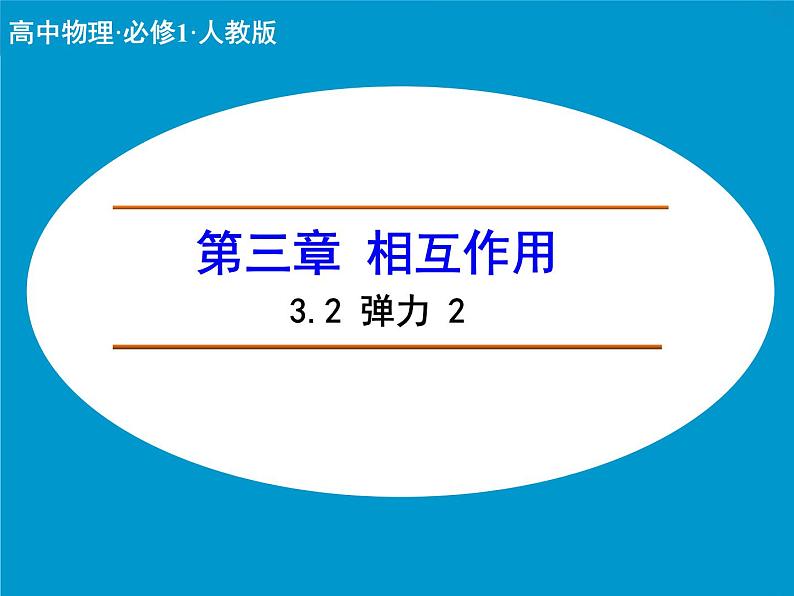 高中物理·必修1·人教版

第三章 相互作用

3.2 弹力 2